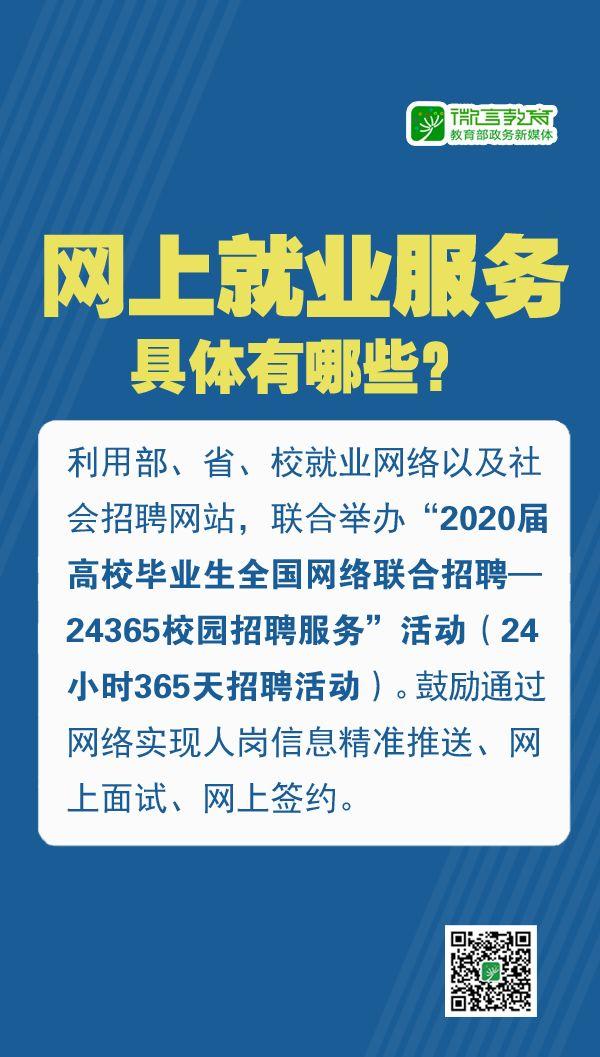 微言教育
教育部政务新媒体

网上就业服务
具体有哪些?

利用部、省、校就业网络以及社会招聘网站，联合举办“2020届高校毕业生全国网络联合招聘—24365校园招聘服务”活动（24小时365天招聘活动）。鼓励通过网络实现人岗信息精准推送、网上面试、网上签约。